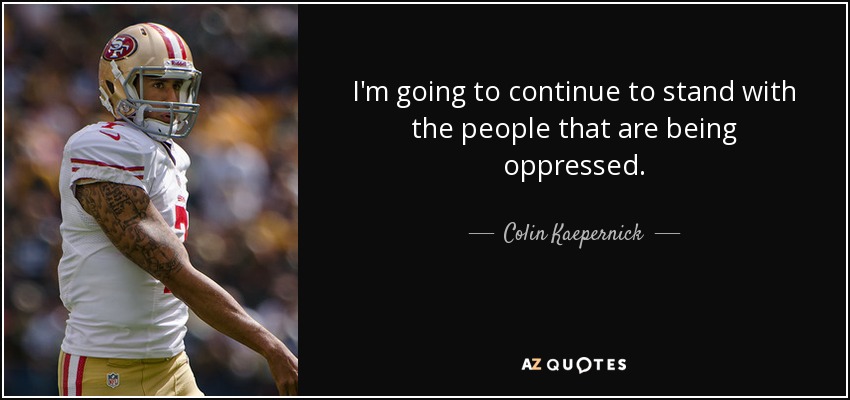 I'm going to continue to stand with the people that are being oppressed.

— Colin Kaepernick —

AZ QUOTES